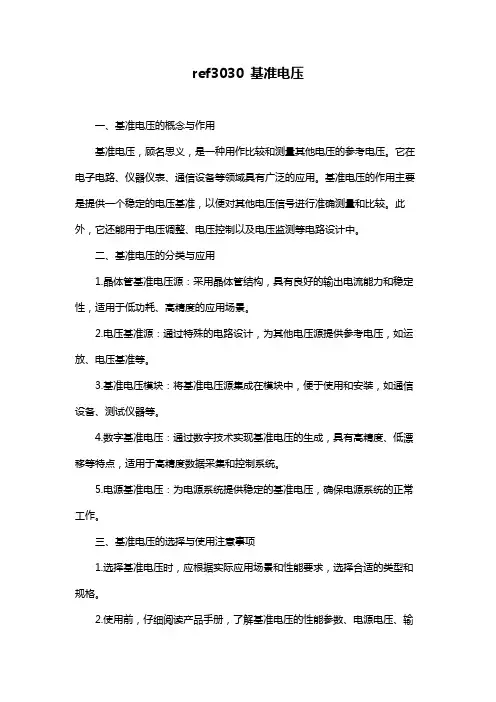 ref3030 基准电压

一、基准电压的概念与作用

基准电压，顾名思义，是一种用作比较和测量其他电压的参考电压。它在电子电路、仪器仪表、通信设备等领域具有广泛的应用。基准电压的作用主要是提供一个稳定的电压基准，以便对其他电压信号进行准确测量和比较。此外，它还能用于电压调整、电压控制以及电压监测等电路设计中。

二、基准电压的分类与应用

1.晶体管基准电压源：采用晶体管结构，具有良好的输出电流能力和稳定性，适用于低功耗、高精度的应用场景。

2.电压基准源：通过特殊的电路设计，为其他电压源提供参考电压，如运放、电压基准等。

3.基准电压模块：将基准电压源集成在模块中，便于使用和安装，如通信设备、测试仪器等。

4.数字基准电压：通过数字技术实现基准电压的生成，具有高精度、低漂移等特点，适用于高精度数据采集和控制系统。

5.电源基准电压：为电源系统提供稳定的基准电压，确保电源系统的正常工作。

三、基准电压的选择与使用注意事项

1.选择基准电压时，应根据实际应用场景和性能要求，选择合适的类型和规格。

2.使用前，仔细阅读产品手册，了解基准电压的性能参数、电源电压、输